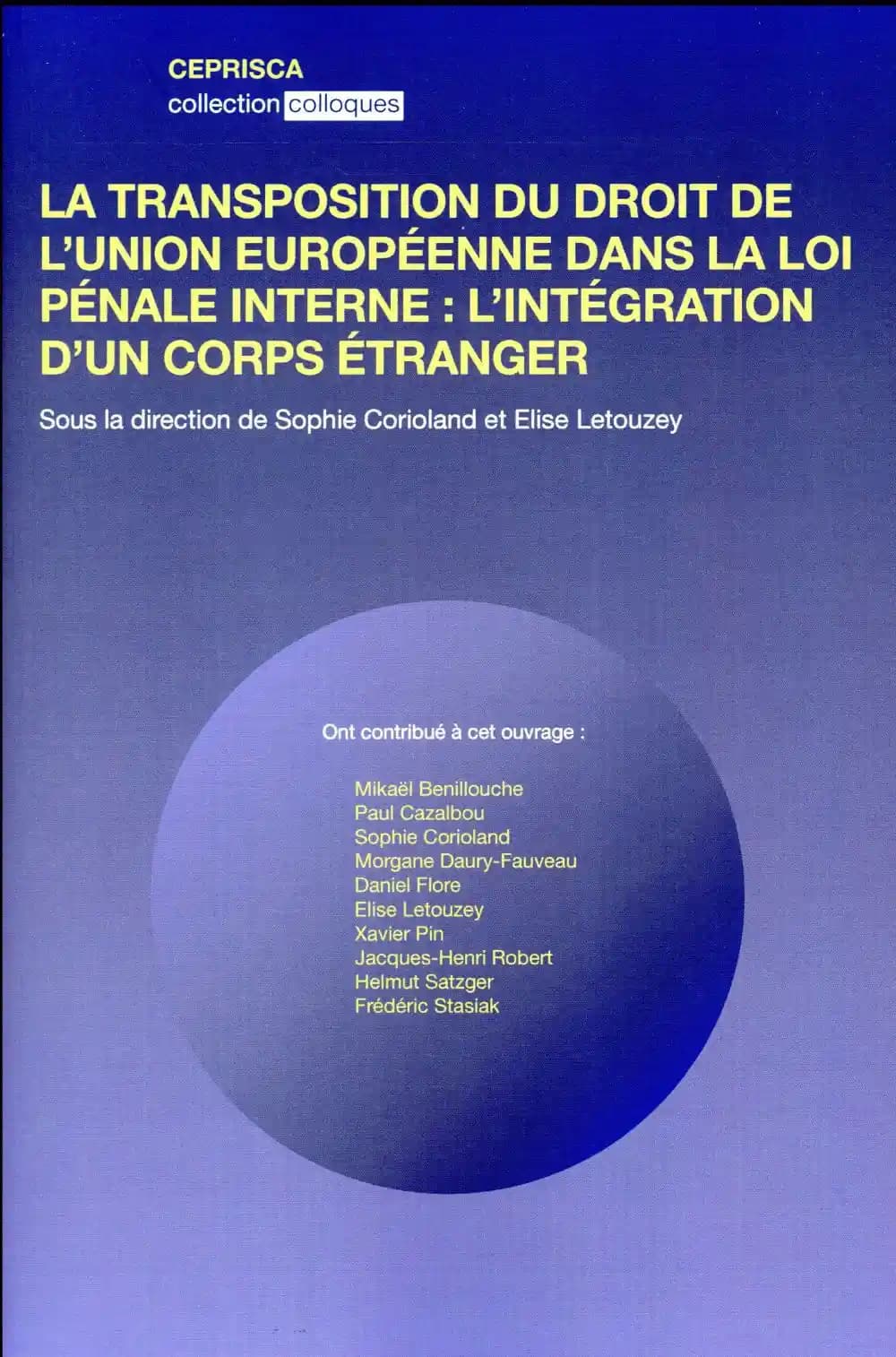 CEPRISCA
collection colloques

LA TRANSPOSITION DU DROIT DE L'UNION EUROPÉENNE DANS LA LOI PÉNALE INTERNE : L'INTÉGRATION D'UN CORPS ÉTRANGER

Sous la direction de Sophie Corioland et Elise Letouzey

Ont contribué à cet ouvrage :

Mikaël Benillouche
Paul Cazalbou
Sophie Corioland
Morgane Daury-Fauveau
Daniel Flore
Elise Letouzey
Xavier Pin
Jacques-Henri Robert
Helmut Satzger
Frédéric Stasiak